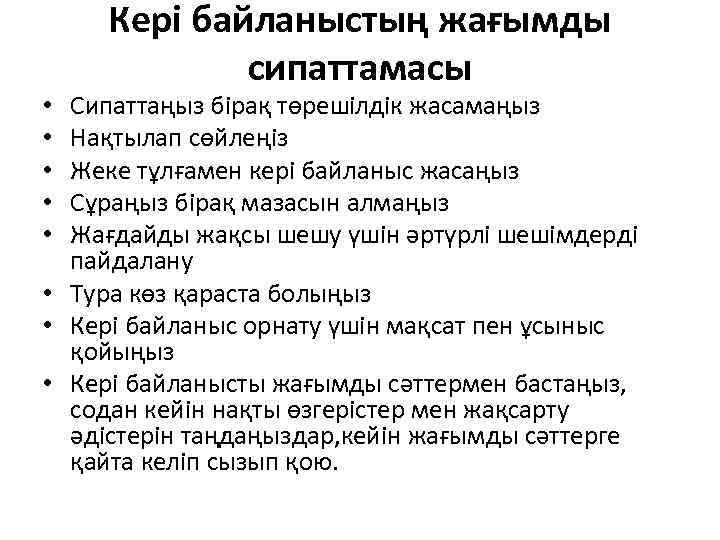 Кері байланыстың жағымды сипаттамасы

• Сипаттаңыз бірақ төрешілдік жасамаңыз
• Нақтылап сөйлеңіз
• Жеке тұлғамен кері байланыс жасаңыз
• Сұраңыз бірақ мазасын алмаңыз
• Жағдайды жақсы шешу үшін әртүрлі шешімдерді пайдалану
• Тура көз қараста болыңыз
• Кері байланыс орнату үшін мақсат пен ұсыныс қойыңыз
• Кері байланысты жағымды сәттермен бастаңыз, содан кейін нақты өзгерістер мен жақсарту әдістерін таңдаңыздар,кейін жағымды сәттерге қайта келіп сызып қою.